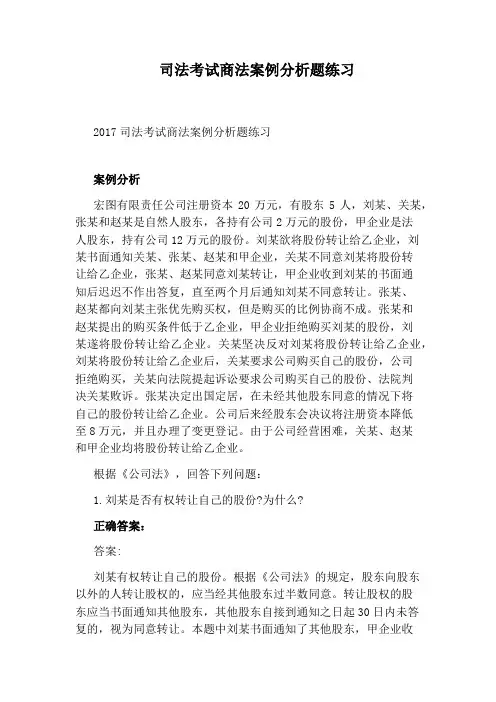 司法考试商法案例分析题练习

2017 司法考试商法案例分析题练习

案例分析

宏图有限责任公司注册资本 20 万元，有股东 5 人，刘某、关某，张某和赵某是自然人股东，各持有公司 2 万元的股份，甲企业是法人股东，持有公司 12 万元的股份。刘某欲将股份转让给乙企业，刘某书面通知关某、张某、赵某和甲企业，关某不同意刘某将股份转让给乙企业，张某、赵某同意刘某转让，甲企业收到刘某的书面通知后迟迟不作出答复，直至两个月后通知刘某不同意转让。张某、赵某都向刘某主张优先购买权，但是购买的比例协商不成。张某和赵某提出的购买条件低于乙企业，甲企业拒绝购买刘某的股份，刘某遂将股份转让给乙企业。关某坚决反对刘某将股份转让给乙企业，刘某将股份转让给乙企业后，关某要求公司购买自己的股份，公司拒绝购买，关某向法院提起诉讼要求公司购买自己的股份、法院判决关某败诉。张某决定出国定居，在未经其他股东同意的情况下将自己的股份转让给乙企业。公司后来经股东会决议将注册资本降低至 8 万元，并且办理了变更登记。由于公司经营困难，关某、赵某和甲企业均将股份转让给乙企业。

根据《公司法》，回答下列问题：

1. 刘某是否有权转让自己的股份?为什么?

正确答案：

答案:

刘某有权转让自己的股份。根据《公司法》的规定，股东向股东以外的人转让股权的，应当经其他股东过半数同意。转让股权的股东应当书面通知其他股东，其他股东自接到通知之日起 30 日内未答复的，视为同意转让。本题中刘某书面通知了其他股东，甲企业收